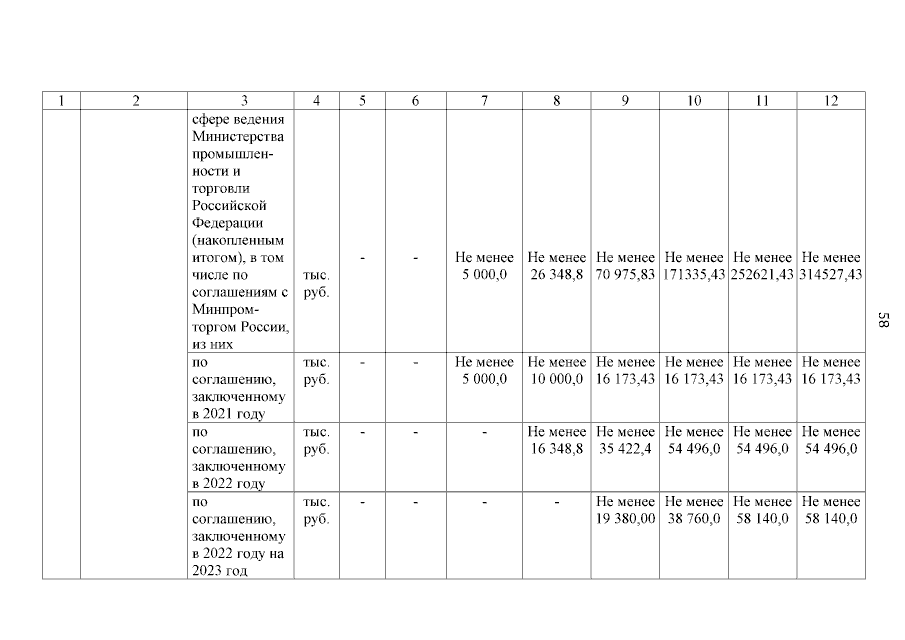 | 1 | 2 | 3 | 4 | 5 | 6 | 7 | 8 | 9 | 10 | 11 | 12 |
|---|---|---|---|---|---|---|---|---|---|---|---|
| | | сфере ведения Министерства промышленности и торговли Российской Федерации (накопленным итогом), в том числе по соглашениям с Минпромторгом России, из них | тыс. руб. | - | - | Не менее 5 000,0 | Не менее 26 348,8 | Не менее 70 975,83 | Не менее 171335,43 | Не менее 252621,43 | Не менее 314527,43 |
| | | по соглашению, заключенному в 2021 году | тыс. руб. | - | - | Не менее 5 000,0 | Не менее 10 000,0 | Не менее 16 173,43 | Не менее 16 173,43 | Не менее 16 173,43 | Не менее 16 173,43 |
| | | по соглашению, заключенному в 2022 году | тыс. руб. | - | - | - | Не менее 16 348,8 | Не менее 35 422,4 | Не менее 54 496,0 | Не менее 54 496,0 | Не менее 54 496,0 |
| | | по соглашению, заключенному в 2022 году на 2023 год | тыс. руб. | - | - | - | - | Не менее 19 380,00 | Не менее 38 760,0 | Не менее 58 140,0 | Не менее 58 140,0 |

58